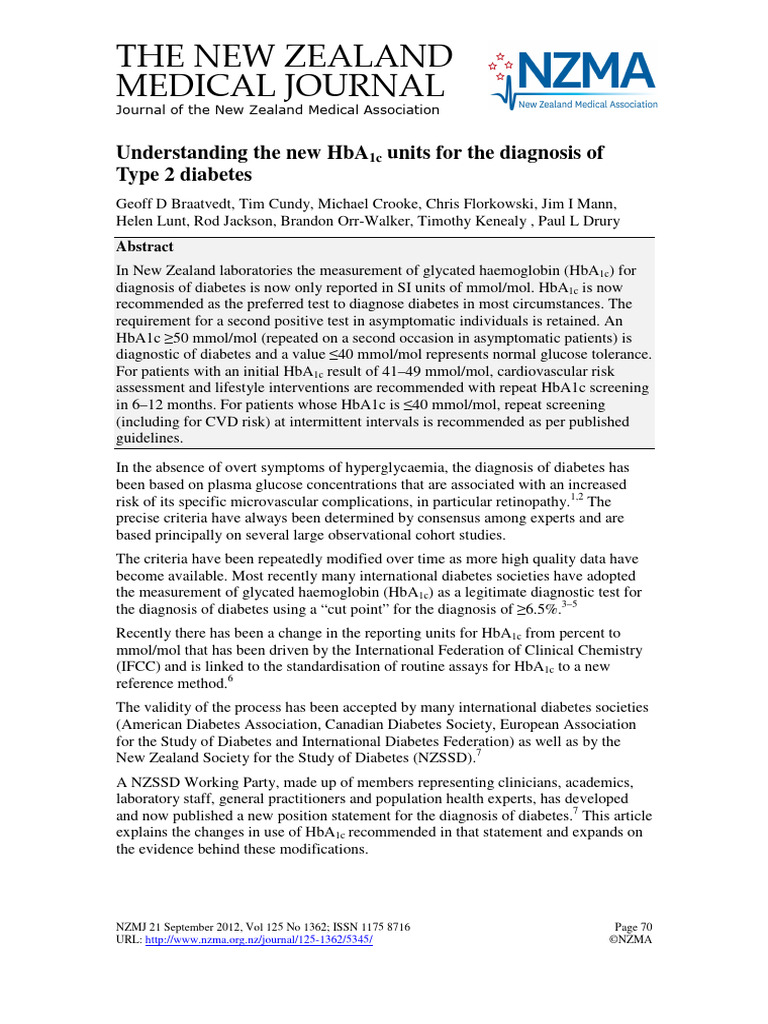 THE NEW ZEALAND MEDICAL JOURNAL
Journal of the New Zealand Medical Association

NZMA
New Zealand Medical Association

Understanding the new $HbA_{1c}$ units for the diagnosis of Type 2 diabetes

Geoff D Braatvedt, Tim Cundy, Michael Crooke, Chris Florkowski, Jim I Mann, Helen Lunt, Rod Jackson, Brandon Orr-Walker, Timothy Kenealy , Paul L Drury

Abstract

In New Zealand laboratories the measurement of glycated haemoglobin ($HbA_{1c}$) for diagnosis of diabetes is now only reported in SI units of mmol/mol. $HbA_{1c}$ is now recommended as the preferred test to diagnose diabetes in most circumstances. The requirement for a second positive test in asymptomatic individuals is retained. An HbA1c ≥50 mmol/mol (repeated on a second occasion in asymptomatic patients) is diagnostic of diabetes and a value ≤40 mmol/mol represents normal glucose tolerance. For patients with an initial $HbA_{1c}$ result of 41–49 mmol/mol, cardiovascular risk assessment and lifestyle interventions are recommended with repeat HbA1c screening in 6–12 months. For patients whose HbA1c is ≤40 mmol/mol, repeat screening (including for CVD risk) at intermittent intervals is recommended as per published guidelines.

In the absence of overt symptoms of hyperglycaemia, the diagnosis of diabetes has been based on plasma glucose concentrations that are associated with an increased risk of its specific microvascular complications, in particular retinopathy.$^{1,2}$ The precise criteria have always been determined by consensus among experts and are based principally on several large observational cohort studies.

The criteria have been repeatedly modified over time as more high quality data have become available. Most recently many international diabetes societies have adopted the measurement of glycated haemoglobin ($HbA_{1c}$) as a legitimate diagnostic test for the diagnosis of diabetes using a “cut point” for the diagnosis of ≥6.5%.$^{3–5}$

Recently there has been a change in the reporting units for $HbA_{1c}$ from percent to mmol/mol that has been driven by the International Federation of Clinical Chemistry (IFCC) and is linked to the standardisation of routine assays for $HbA_{1c}$ to a new reference method.$^{6}$

The validity of the process has been accepted by many international diabetes societies (American Diabetes Association, Canadian Diabetes Society, European Association for the Study of Diabetes and International Diabetes Federation) as well as by the New Zealand Society for the Study of Diabetes (NZSSD).$^{7}$

A NZSSD Working Party, made up of members representing clinicians, academics, laboratory staff, general practitioners and population health experts, has developed and now published a new position statement for the diagnosis of diabetes.$^{7}$ This article explains the changes in use of $HbA_{1c}$ recommended in that statement and expands on the evidence behind these modifications.

NZMJ 21 September 2012, Vol 125 No 1362; ISSN 1175 8716
URL: http://www.nzma.org.nz/journal/125-1362/5345/
Page 70
©NZMA